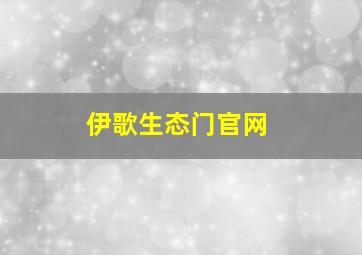 伊歌生态门官网